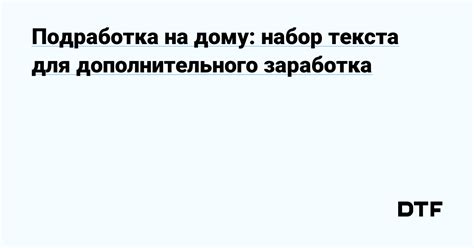 Подработка на дому: набор текста для дополнительного заработка

DTF